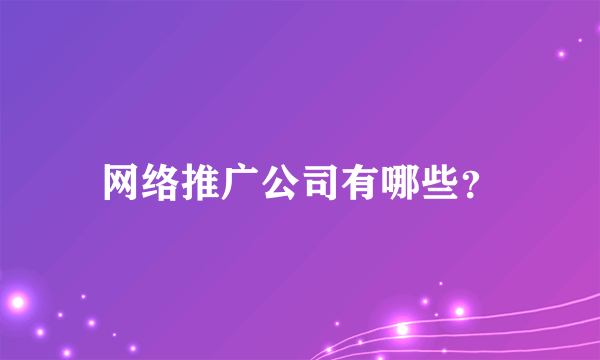 网络推广公司有哪些？